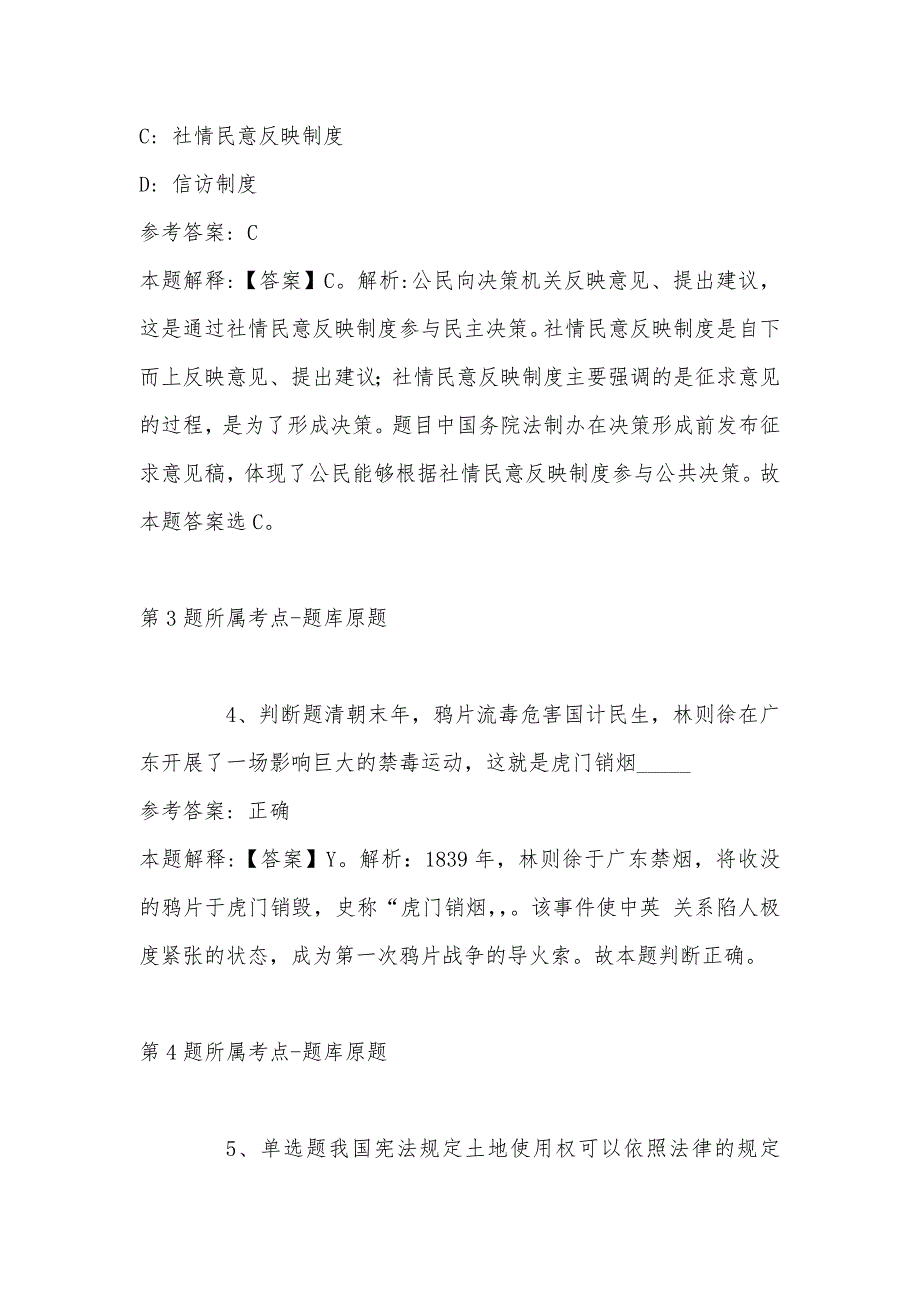 C: 社情民意反映制度

D: 信访制度

参考答案: C

本题解释:【答案】C。解析:公民向决策机关反映意见、提出建议，这是通过社情民意反映制度参与民主决策。社情民意反映制度是自下而上反映意见、提出建议;社情民意反映制度主要强调的是征求意见的过程，是为了形成决策。题目中国务院法制办在决策形成前发布征求意见稿，体现了公民能够根据社情民意反映制度参与公共决策。故本题答案选C。

第3题所属考点-题库原题

4、判断题清朝末年，鸦片流毒危害国计民生，林则徐在广东开展了一场影响巨大的禁毒运动，这就是虎门销烟_____

参考答案: 正确

本题解释:【答案】Y。解析：1839年，林则徐于广东禁烟，将收没的鸦片于虎门销毁，史称“虎门销烟,,。该事件使中英 关系陷人极度紧张的状态，成为第一次鸦片战争的导火索。故本题判断正确。

第4题所属考点-题库原题

5、单选题我国宪法规定土地使用权可以依照法律的规定